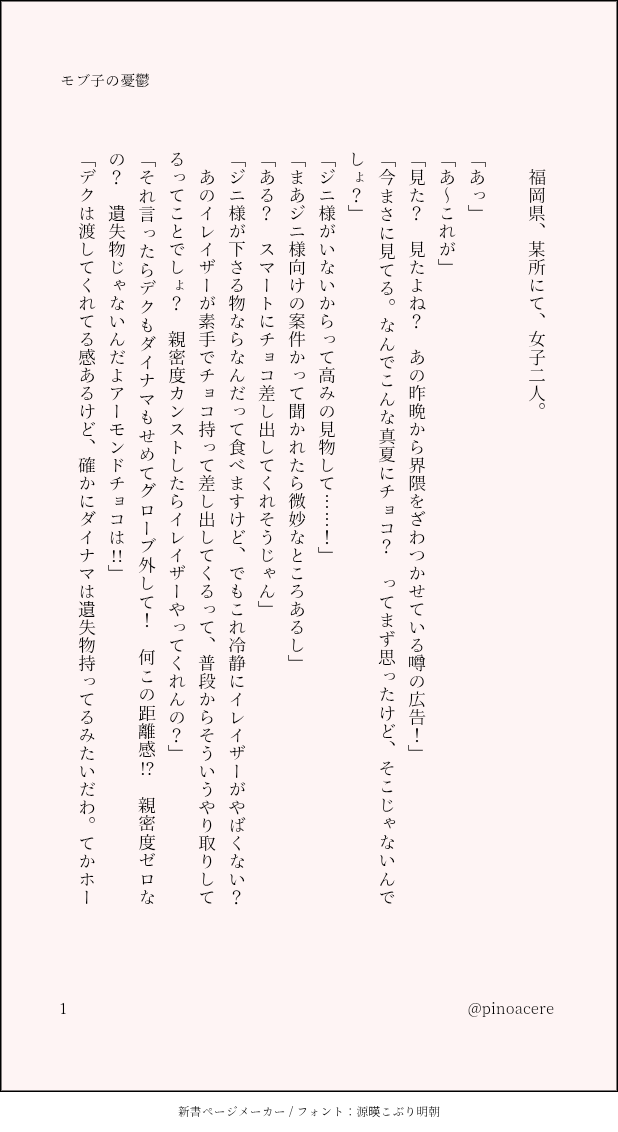 モブ子の憂鬱

福岡県、某所にて、女子二人。

「あっ」

「あ〜これが」

「見た？　見たよね？　あの昨晩から界隈をざわつかせている噂の広告！」

「今まさに見てる。なんでこんな真夏にチョコ？　ってまず思ったけど、そこじゃないんでしょ？」

「ジニ様がいないからって高みの見物して……！」

「まあジニ様向けの案件かって聞かれたら微妙なところあるし」

「ある？　スマートにチョコ差し出してくれそうじゃん」

「ジニ様が下さる物ならなんだって食べますけど、でもこれ冷静にイレイザーがやばくない？　あのイレイザーが素手でチョコ持って差し出してくるって、普段からそういうやり取りしてるってことでしょ？　親密度カンストしたらイレイザーやってくれんの？」

「それ言ったらデクもダイナマもせめてグローブ外して！　何この距離感⁉　親密度ゼロなの？　遺失物じゃないんだよアーモンドチョコは‼」

「デクは渡してくれてる感あるけど、確かにダイナマは遺失物持ってるみたいだわ。てかホー

1　@pinoacere

新書ページメーカー / フォント：源暎こぶり明朝